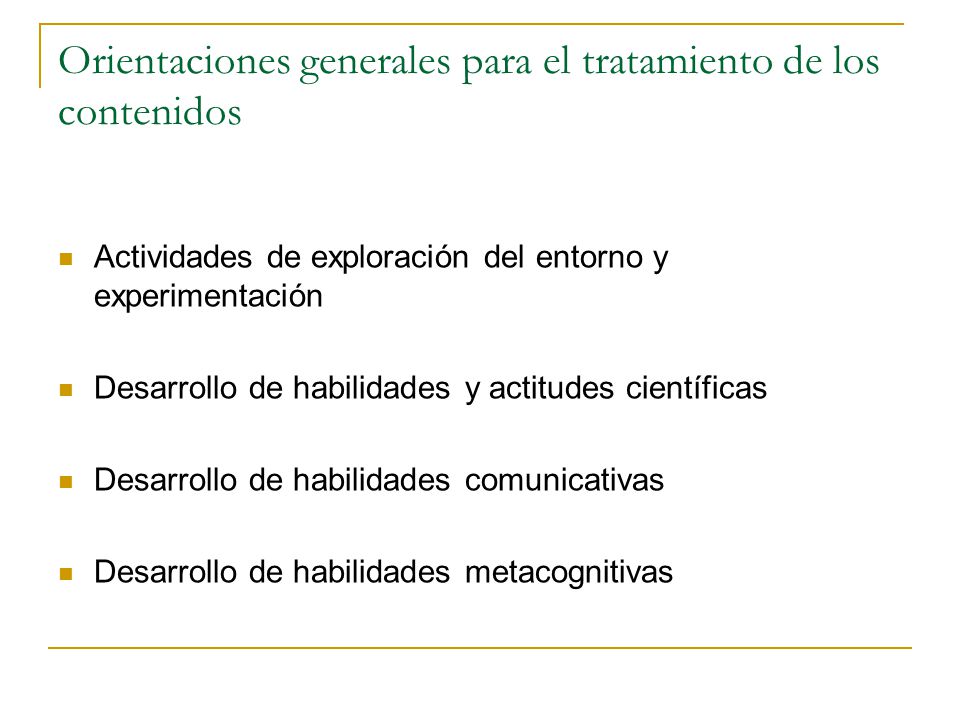 Orientaciones generales para el tratamiento de los contenidos

- Actividades de exploración del entorno y experimentación
- Desarrollo de habilidades y actitudes científicas
- Desarrollo de habilidades comunicativas
- Desarrollo de habilidades metacognitivas